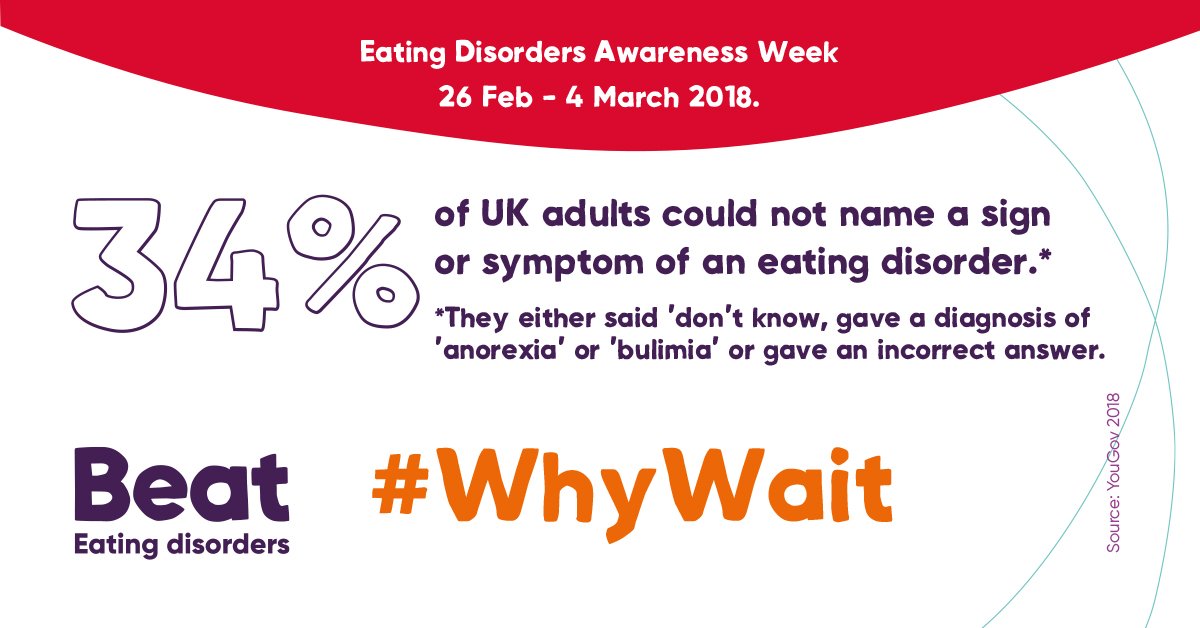 Eating Disorders Awareness Week
26 Feb - 4 March 2018.

34%

of UK adults could not name a sign or symptom of an eating disorder.*

*They either said 'don't know, gave a diagnosis of 'anorexia' or 'bulimia' or gave an incorrect answer.

Beat
Eating disorders

#WhyWait

Source: YouGov 2018